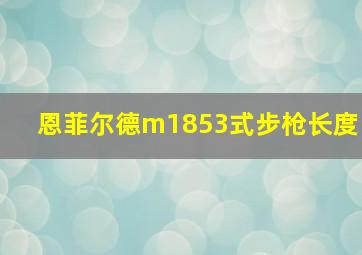 恩菲尔德m1853式步枪长度